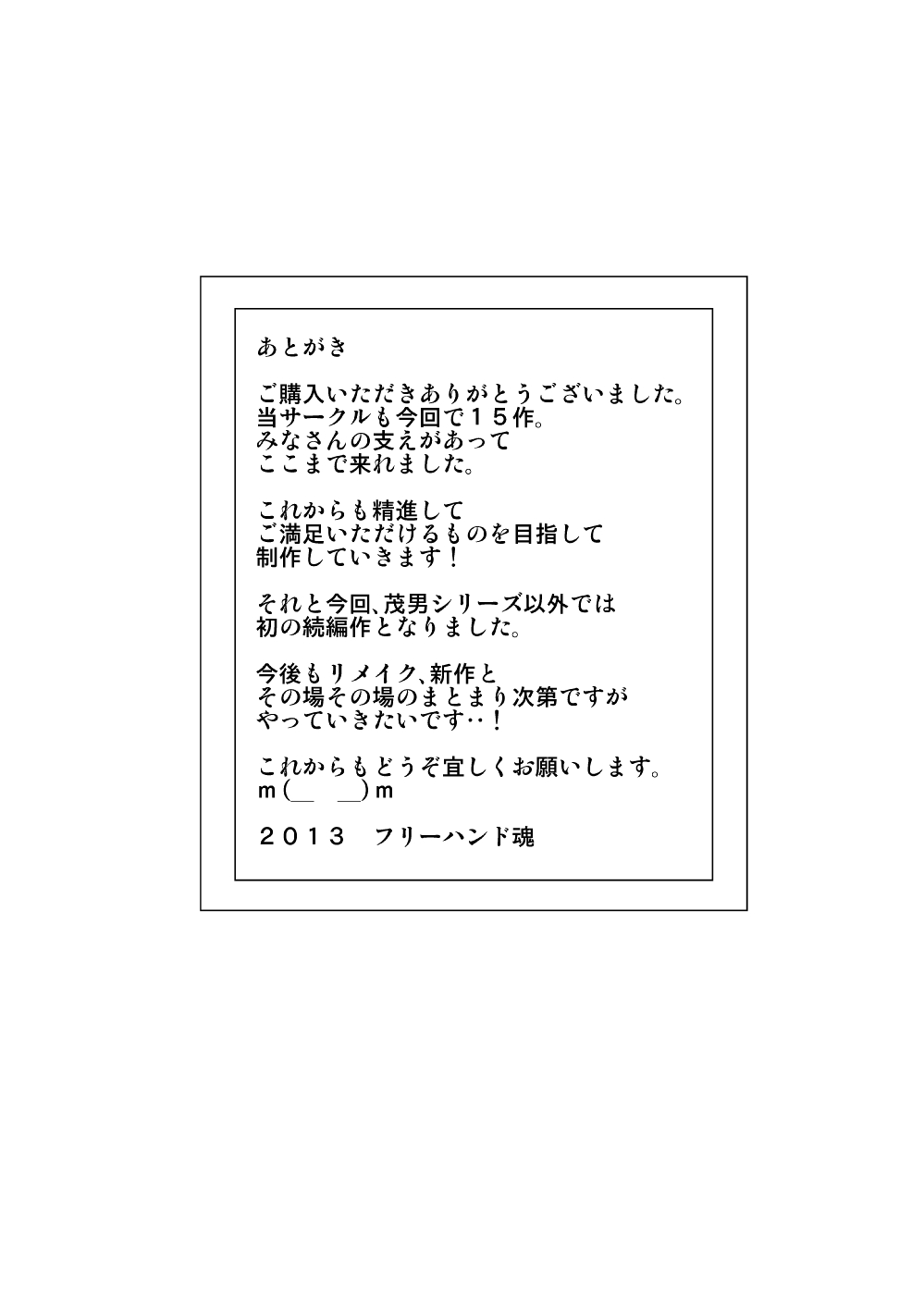 あとがき

ご購入いただきありがとうございました。
当サークルも今回で１５作。
みなさんの支えがあって
ここまで来れました。

これからも精進して
ご満足いただけるものを目指して
制作していきます！

それと今回、茂男シリーズ以外では
初の続編作となりました。

今後もリメイク、新作と
その場その場のまとまり次第ですが
やっていきたいです‥！

これからもどうぞ宜しくお願いします。
ｍ（＿　＿）ｍ

２０１３　フリーハンド魂